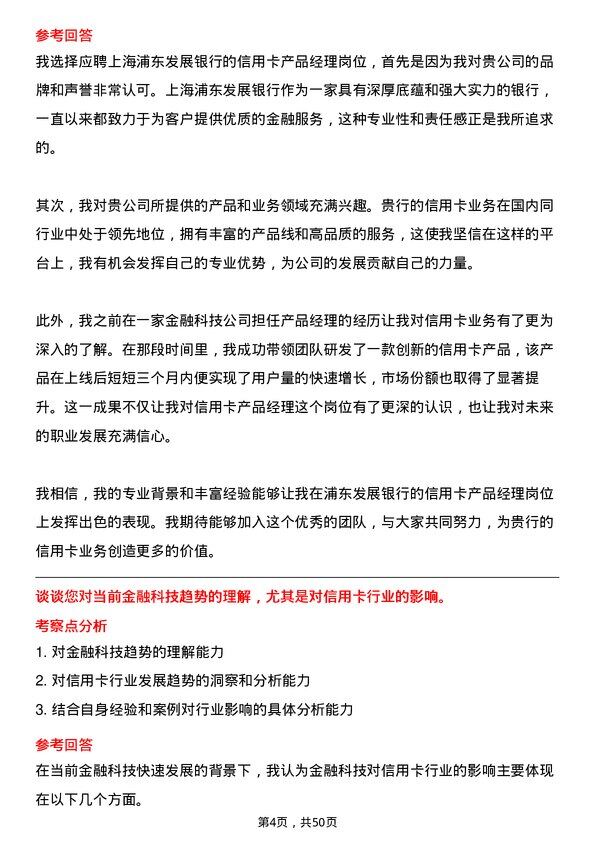 参考回答

我选择应聘上海浦东发展银行的信用卡产品经理岗位，首先是因为我对贵公司的品牌和声誉非常认可。上海浦东发展银行作为一家具有深厚底蕴和强大实力的银行，一直以来都致力于为客户提供优质的金融服务，这种专业性和责任感正是我所追求的。

其次，我对贵公司所提供的产品和业务领域充满兴趣。贵行的信用卡业务在国内同行业中处于领先地位，拥有丰富的产品线和高品质的服务，这使我坚信在这样的平台上，我有机会发挥自己的专业优势，为公司的发展贡献自己的力量。

此外，我之前在一家金融科技公司担任产品经理的经历让我对信用卡业务有了更为深入的了解。在那段时间里，我成功带领团队研发了一款创新的信用卡产品，该产品在上线后短短三个月内便实现了用户量的快速增长，市场份额也取得了显著提升。这一成果不仅让我对信用卡产品经理这个岗位有了更深的认识，也让我对未来的职业发展充满信心。

我相信，我的专业背景和丰富经验能够让我在浦东发展银行的信用卡产品经理岗位上发挥出色的表现。我期待能够加入这个优秀的团队，与大家共同努力，为贵行的信用卡业务创造更多的价值。

谈谈您对当前金融科技趋势的理解，尤其是对信用卡行业的影响。

考察点分析

1. 对金融科技趋势的理解能力

2. 对信用卡行业发展趋势的洞察和分析能力

3. 结合自身经验和案例对行业影响的具体分析能力

参考回答

在当前金融科技快速发展的背景下，我认为金融科技对信用卡行业的影响主要体现在以下几个方面。

第4页，共50页